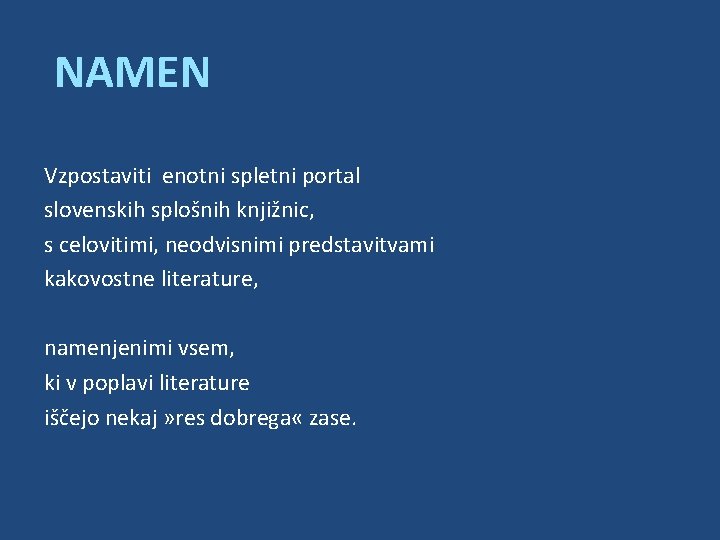 NAMEN

Vzpostaviti enotni spletni portal
slovenskih splošnih knjižnic,
s celovitimi, neodvisnimi predstavitvami
kakovostne literature,

namenjenimi vsem,
ki v poplavi literature
iščejo nekaj »res dobrega« zase.